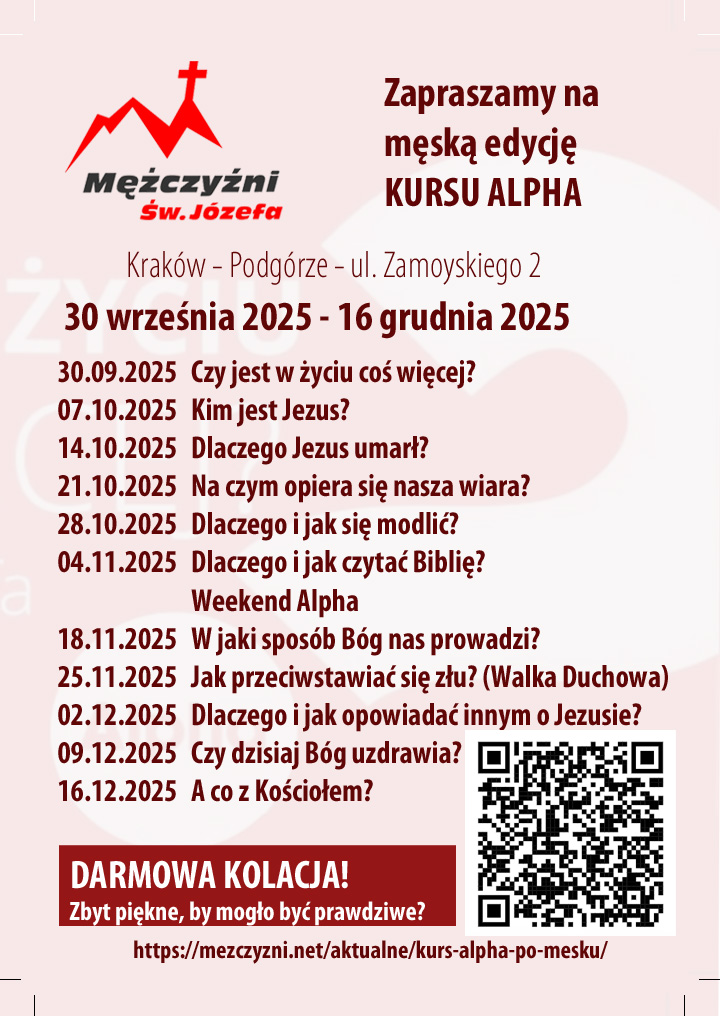 Mężczyźni
Św. Józefa

Zapraszamy na męską edycję KURSU ALPHA

Kraków - Podgórze - ul. Zamoyskiego 2

30 września 2025 - 16 grudnia 2025

30.09.2025 Czy jest w życiu coś więcej?
07.10.2025 Kim jest Jezus?
14.10.2025 Dlaczego Jezus umarł?
21.10.2025 Na czym opiera się nasza wiara?
28.10.2025 Dlaczego i jak się modlić?
04.11.2025 Dlaczego i jak czytać Biblię?
Weekend Alpha
18.11.2025 W jaki sposób Bóg nas prowadzi?
25.11.2025 Jak przeciwstawiać się złu? (Walka Duchowa)
02.12.2025 Dlaczego i jak opowiadać innym o Jezusie?
09.12.2025 Czy dzisiaj Bóg uzdrawia?
16.12.2025 A co z Kościołem?

DARMOWA KOLACJA!
Zbyt piękne, by mogło być prawdziwe?

https://mezczyzni.net/aktualne/kurs-alpha-po-mesku/